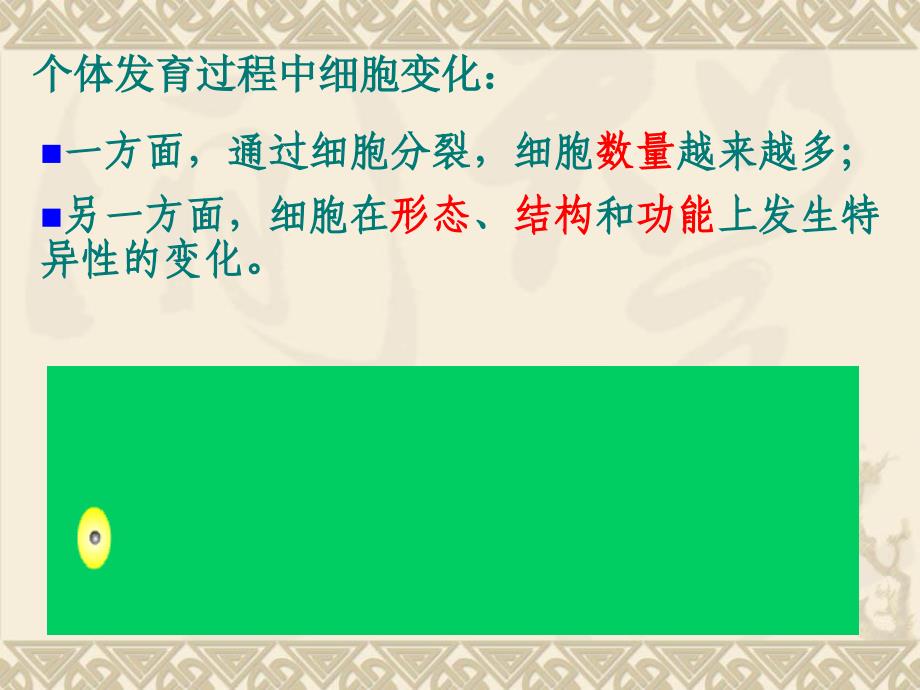 个体发育过程中细胞变化：

■一方面，通过细胞分裂，细胞数量越来越多；

■另一方面，细胞在形态、结构和功能上发生特异性的变化。